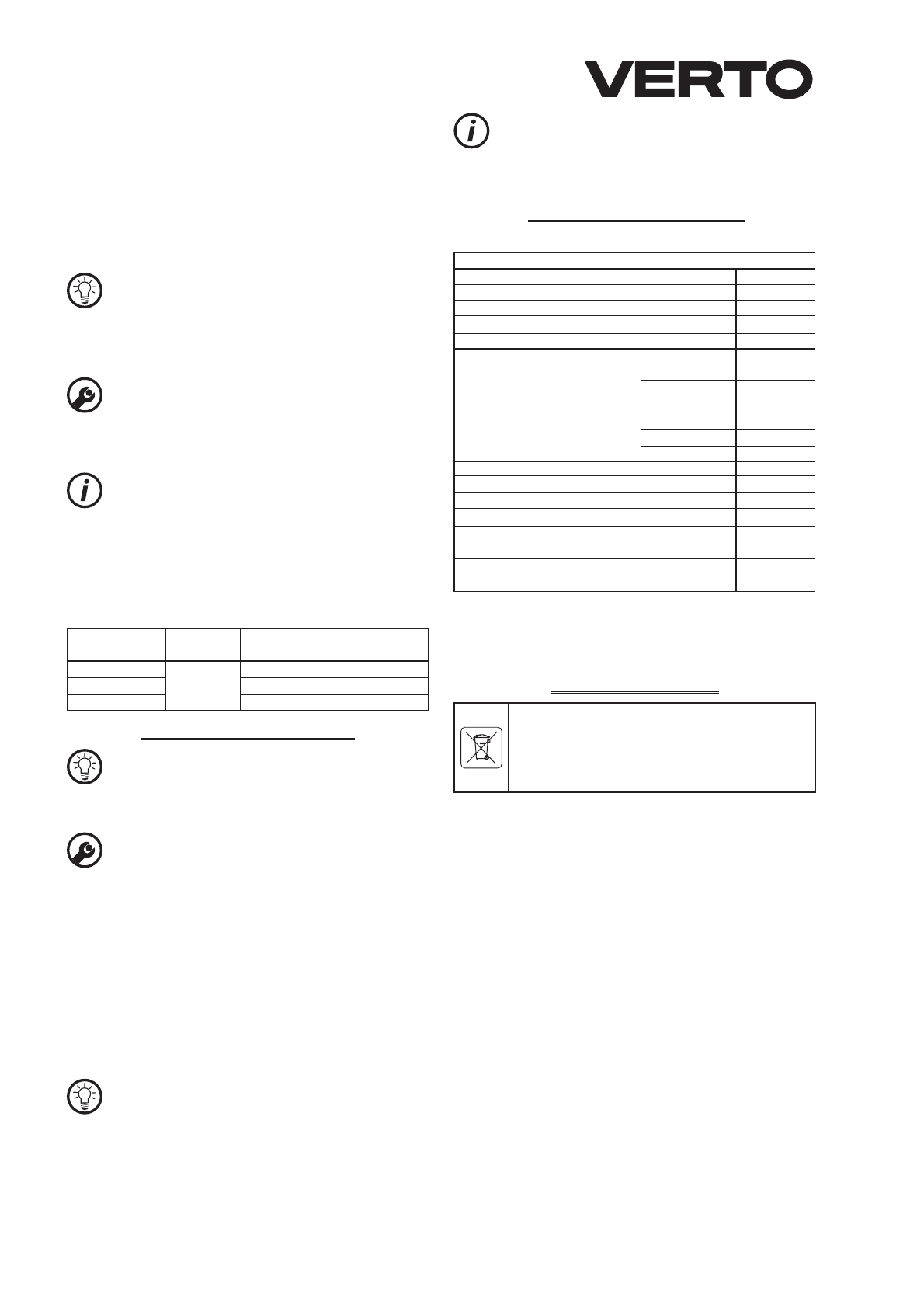 VERTO